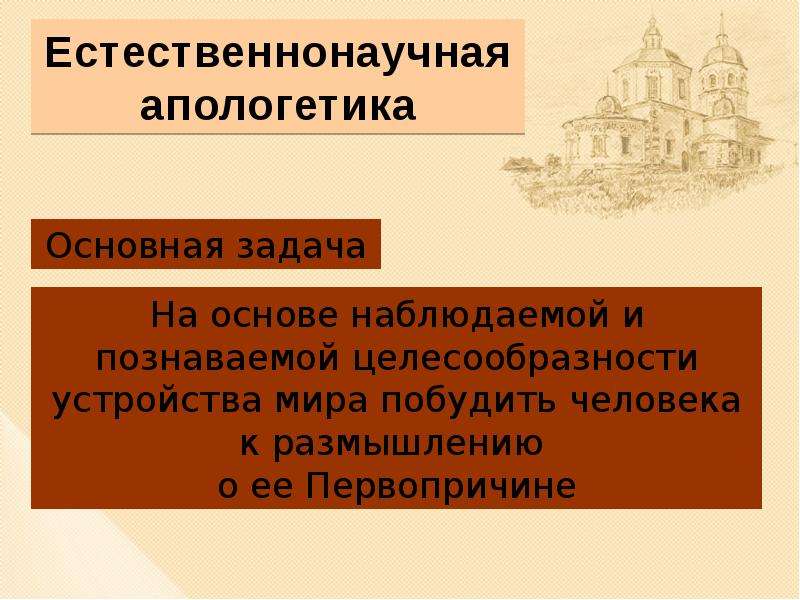 Естественнонаучная апологетика

Основная задача

На основе наблюдаемой и познаваемой целесообразности устройства мира побудить человека к размышлению о ее Первопричине